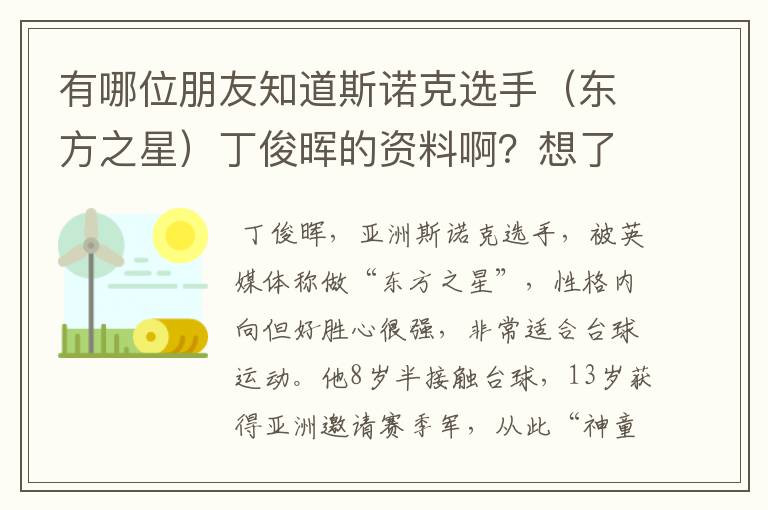 有哪位朋友知道斯诺克选手（东方之星）丁俊晖的资料啊？想了

丁俊晖，亚洲斯诺克选手，被英媒体称做“东方之星”，性格内向但好胜心很强，非常适合台球运动。他8岁半接触台球，13岁获得亚洲邀请赛季军，从此“神童